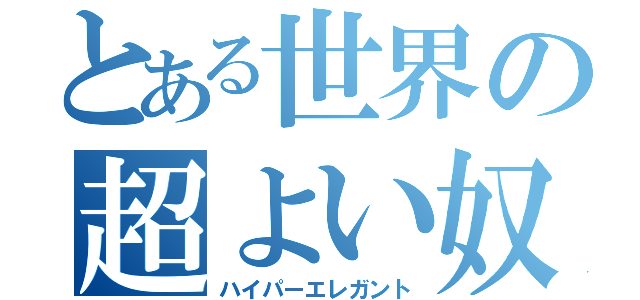 とある世界の
超よい奴
ハイパーエレガント